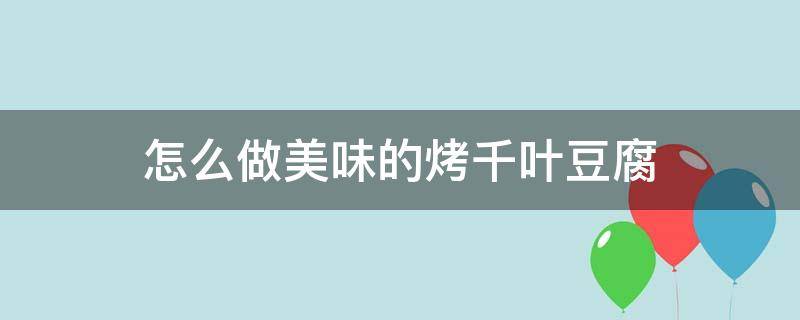 怎么做美味的烤千叶豆腐